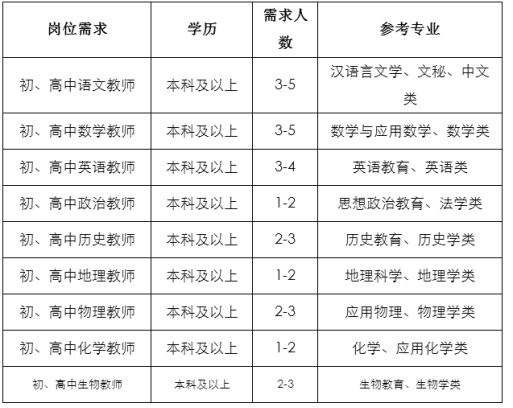 | 岗位需求 | 学历 | 需求人数 | 参考专业 |
|---|---|---|---|
| 初、高中语文教师 | 本科及以上 | 3-5 | 汉语言文学、文秘、中文类 |
| 初、高中数学教师 | 本科及以上 | 3-5 | 数学与应用数学、数学类 |
| 初、高中英语教师 | 本科及以上 | 3-4 | 英语教育、英语类 |
| 初、高中政治教师 | 本科及以上 | 1-2 | 思想政治教育、法学类 |
| 初、高中历史教师 | 本科及以上 | 2-3 | 历史教育、历史学类 |
| 初、高中地理教师 | 本科及以上 | 1-2 | 地理科学、地理学类 |
| 初、高中物理教师 | 本科及以上 | 2-3 | 应用物理、物理学类 |
| 初、高中化学教师 | 本科及以上 | 1-2 | 化学、应用化学类 |
| 初、高中生物教师 | 本科及以上 | 2-3 | 生物教育、生物学类 |